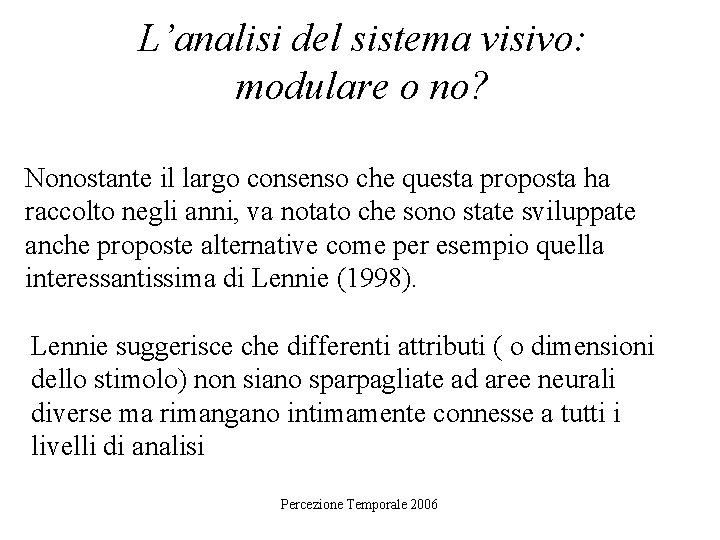 L’analisi del sistema visivo: modulare o no?

Nonostante il largo consenso che questa proposta ha raccolto negli anni, va notato che sono state sviluppate anche proposte alternative come per esempio quella interessantissima di Lennie (1998).

Lennie suggerisce che differenti attributi ( o dimensioni dello stimolo) non siano sparpagliate ad aree neurali diverse ma rimangano intimamente connesse a tutti i livelli di analisi

Percezione Temporale 2006